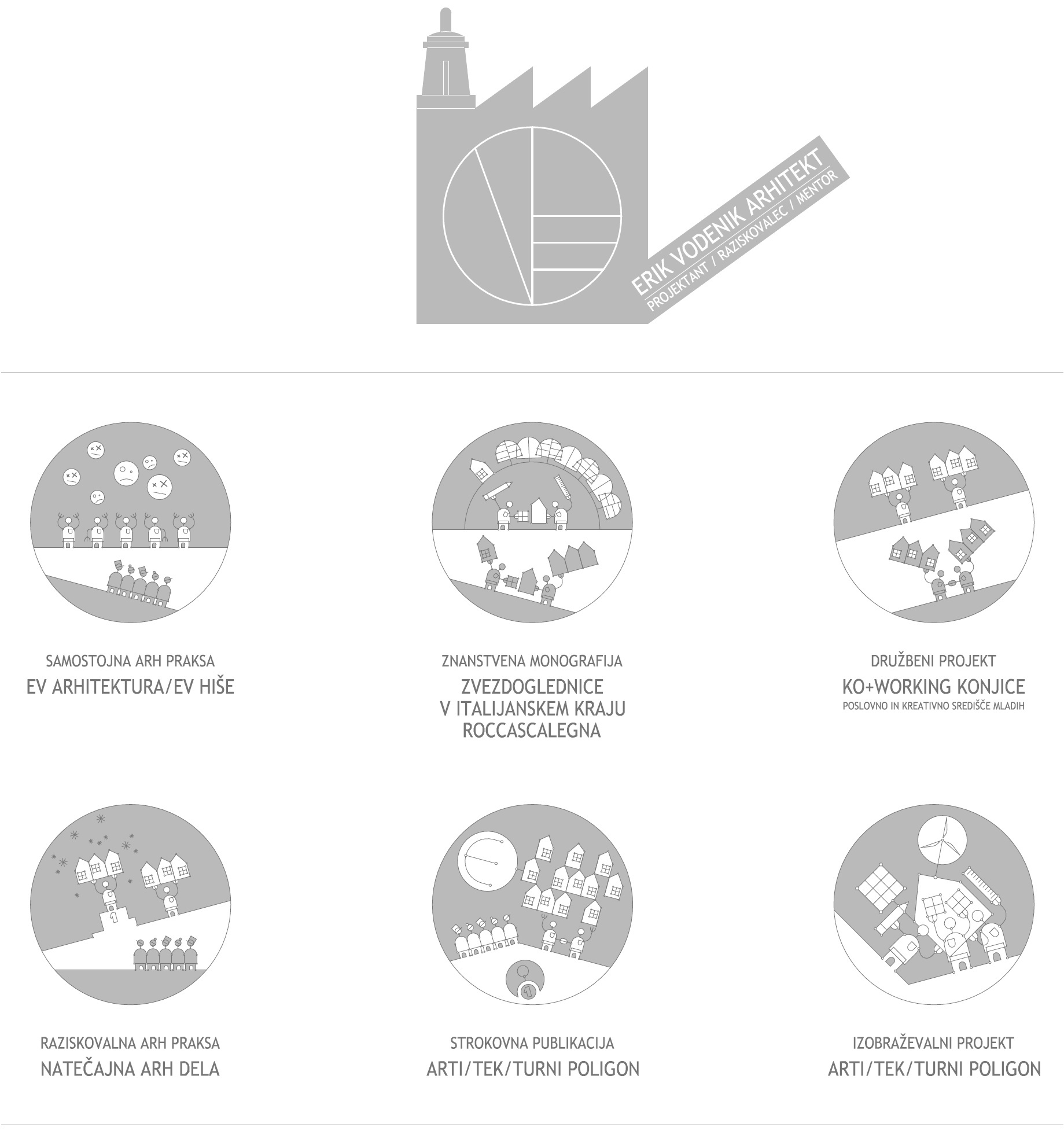 ERIK VODENIK ARHITEKT
PROJEKTANT / RAZISKOVALEC / MENTOR

SAMOSTOJNA ARH PRAKSA
EV ARHITEKTURA/EV HIŠE

ZNANSTVENA MONOGRAFIJA
ZVEZDOGLEDNICE V ITALIJANSKEM KRAJU ROCCASCALEGNA

DRUŽBENI PROJEKT
KO+WORKING KONJICE
POSLOVNO IN KREATIVNO SREDIŠČE MLADIH

1

RAZISKOVALNA ARH PRAKSA
NATEČAJNA ARH DELA

1

STROKOVNA PUBLIKACIJA
ARTI/TEK/TURNI POLIGON

IZOBRAŽEVALNI PROJEKT
ARTI/TEK/TURNI POLIGON